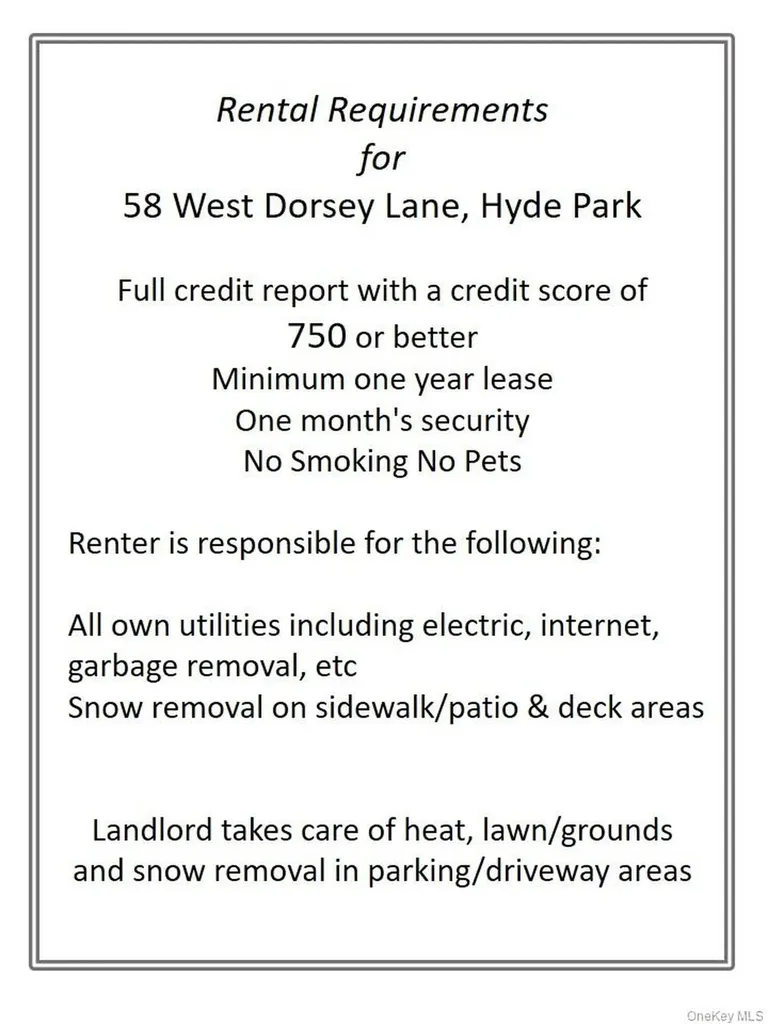 Rental Requirements
for
58 West Dorsey Lane, Hyde Park

Full credit report with a credit score of
750 or better
Minimum one year lease
One month's security
No Smoking No Pets

Renter is responsible for the following:

All own utilities including electric, internet, garbage removal, etc
Snow removal on sidewalk/patio & deck areas

Landlord takes care of heat, lawn/grounds and snow removal in parking/driveway areas

OneKey MLS